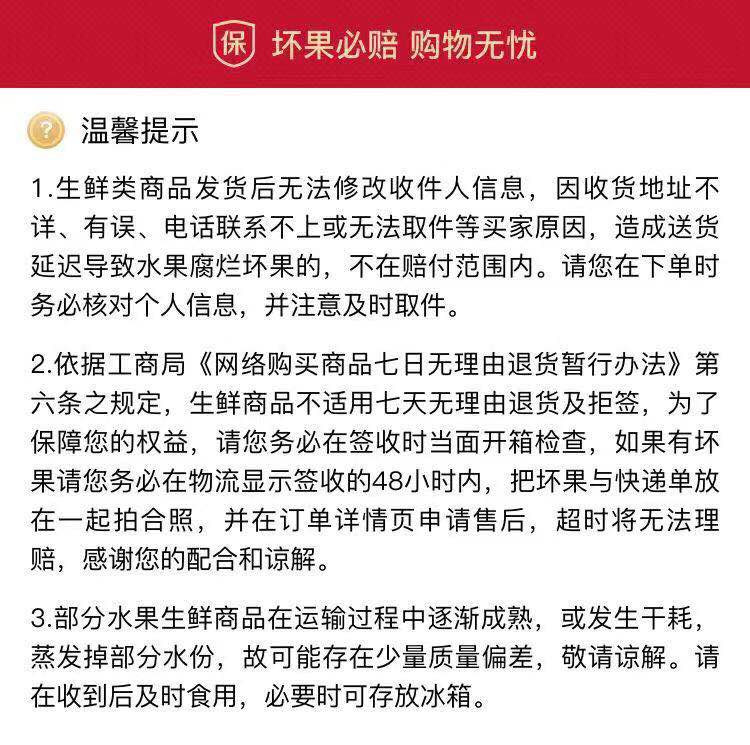 保 坏果必赔 购物无忧

? 温馨提示

1.生鲜类商品发货后无法修改收件人信息，因收货地址不详、有误、电话联系不上或无法取件等买家原因，造成送货延迟导致水果腐烂坏果的，不在赔付范围内。请您在下单时务必核对个人信息，并注意及时取件。

2.依据工商局《网络购买商品七日无理由退货暂行办法》第六条之规定，生鲜商品不适用七天无理由退货及拒签，为了保障您的权益，请您务必在签收时当面开箱检查，如果有坏果请您务必在物流显示签收的48小时内，把坏果与快递单放在一起拍合照，并在订单详情页申请售后，超时将无法理赔，感谢您的配合和谅解。

3.部分水果生鲜商品在运输过程中逐渐成熟，或发生干耗，蒸发掉部分水份，故可能存在少量质量偏差，敬请谅解。请在收到后及时食用，必要时可存放冰箱。